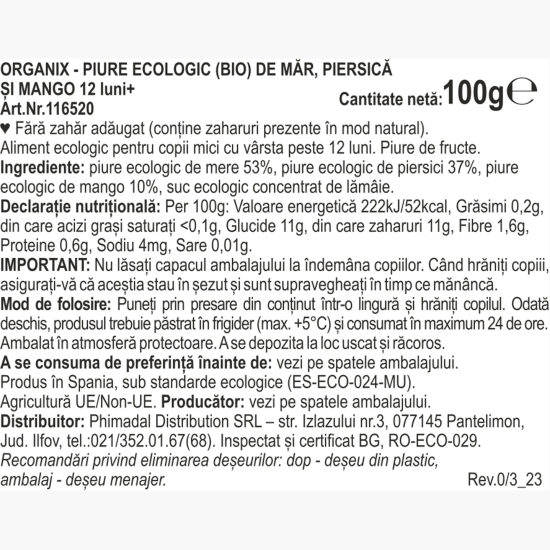 ORGANIX - PIURE ECOLOGIC (BIO) DE MĂR, PIERSICĂ ȘI MANGO 12 luni+
Art.Nr.116520
Cantitate netă: 100g ℮

♥ Fără zahăr adăugat (conține zaharuri prezente în mod natural).
Aliment ecologic pentru copii mici cu vârsta peste 12 luni. Piure de fructe.
Ingrediente: piure ecologic de mere 53%, piure ecologic de piersici 37%, piure ecologic de mango 10%, suc ecologic concentrat de lămâie.
Declarație nutrițională: Per 100g: Valoare energetică 222kJ/52kcal, Grăsimi 0,2g, din care acizi grași saturați <0,1g, Glucide 11g, din care zaharuri 11g, Fibre 1,6g, Proteine 0,6g, Sodiu 4mg, Sare 0,01g.
IMPORTANT: Nu lăsați capacul ambalajului la îndemâna copiilor. Când hrăniți copiii, asigurați-vă că aceștia stau în șezut și sunt supravegheați în timp ce mănâncă.
Mod de folosire: Puneți prin presare din conținut într-o lingură și hrăniți copilul. Odată deschis, produsul trebuie păstrat în frigider (max. +5°C) și consumat în maximum 24 de ore. Ambalat în atmosferă protectoare. A se depozita la loc uscat și răcoros.
A se consuma de preferință înainte de: vezi pe spatele ambalajului.
Produs în Spania, sub standarde ecologice (ES-ECO-024-MU).
Agricultură UE/Non-UE. Producător: vezi pe spatele ambalajului.
Distribuitor: Phimadal Distribution SRL – str. Izlazului nr.3, 077145 Pantelimon, Jud. Ilfov, tel.:021/352.01.67(68). Inspectat și certificat BG, RO-ECO-029.
Recomandări privind eliminarea deșeurilor: dop - deșeu din plastic, ambalaj - deșeu menajer.
Rev.0/3_23